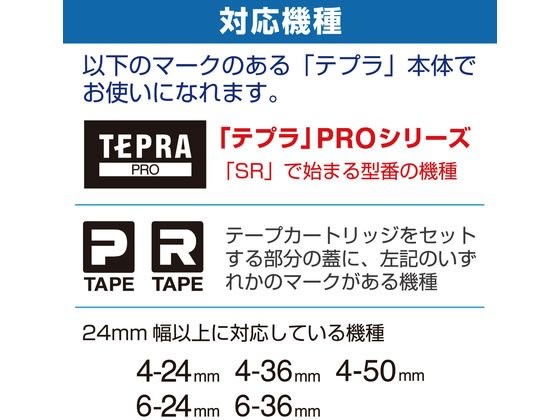 対応機種

以下のマークのある「テプラ」本体でお使いになれます。

TEPRA PRO

「テプラ」PROシリーズ
「SR」で始まる型番の機種

P TAPE R TAPE

テープカートリッジをセットする部分の蓋に、左記のいずれかのマークがある機種

24mm 幅以上に対応している機種

4-24mm 4-36mm 4-50mm
6-24mm 6-36mm